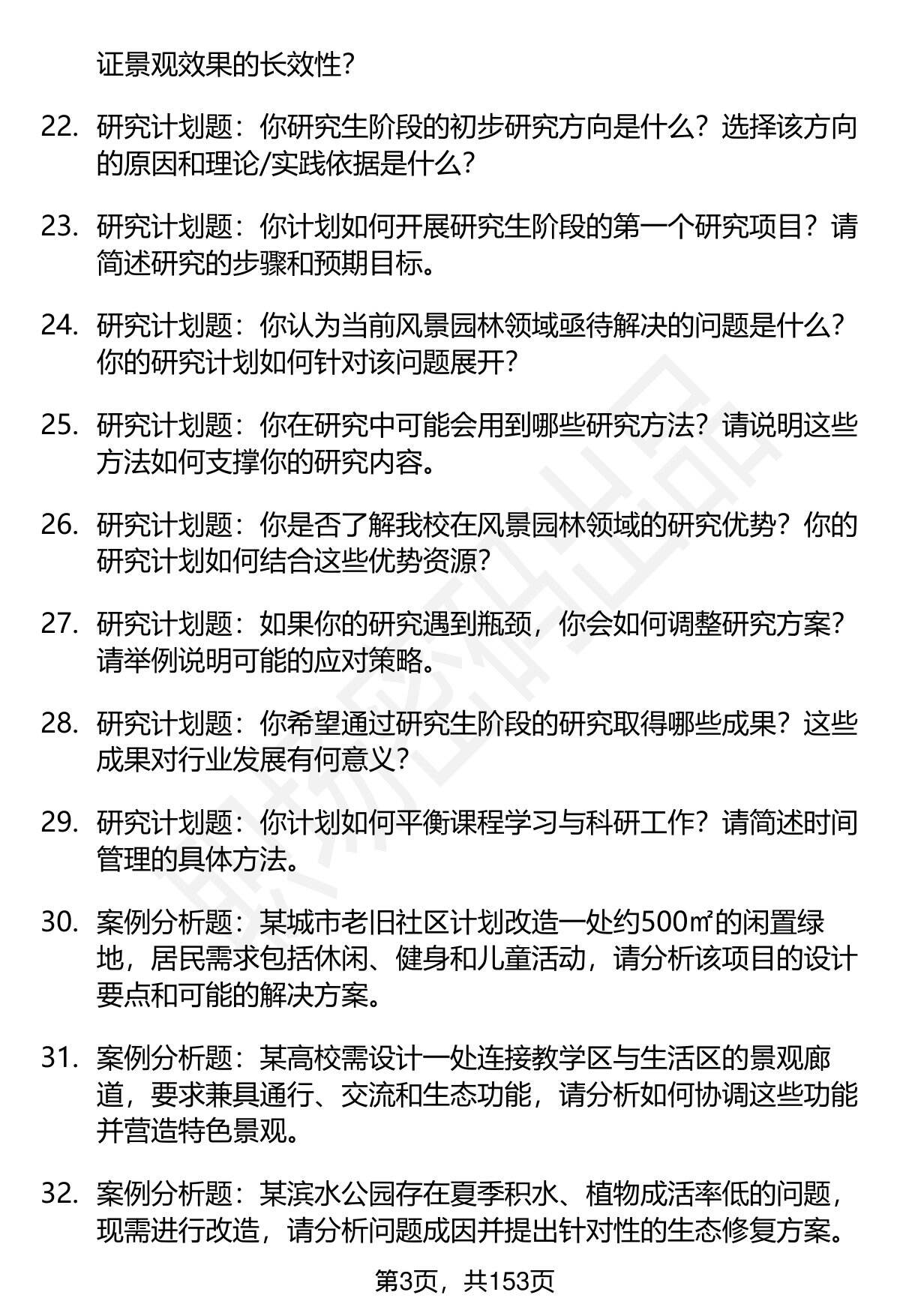 证景观效果的长效性？

22. 研究计划题：你研究生阶段的初步研究方向是什么？选择该方向的原因和理论/实践依据是什么？

23. 研究计划题：你计划如何开展研究生阶段的第一个研究项目？请简述研究的步骤和预期目标。

24. 研究计划题：你认为当前风景园林领域亟待解决的问题是什么？你的研究计划如何针对该问题展开？

25. 研究计划题：你在研究中可能会用到哪些研究方法？请说明这些方法如何支撑你的研究内容。

26. 研究计划题：你是否了解我校在风景园林领域的研究优势？你的研究计划如何结合这些优势资源？

27. 研究计划题：如果你的研究遇到瓶颈，你会如何调整研究方案？请举例说明可能的应对策略。

28. 研究计划题：你希望通过研究生阶段的研究取得哪些成果？这些成果对行业发展有何意义？

29. 研究计划题：你计划如何平衡课程学习与科研工作？请简述时间管理的具体方法。

30. 案例分析题：某城市老旧社区计划改造一处约500㎡的闲置绿地，居民需求包括休闲、健身和儿童活动，请分析该项目的设计要点和可能的解决方案。

31. 案例分析题：某高校需设计一处连接教学区与生活区的景观廊道，要求兼具通行、交流和生态功能，请分析如何协调这些功能并营造特色景观。

32. 案例分析题：某滨水公园存在夏季积水、植物成活率低的问题，现需进行改造，请分析问题成因并提出针对性的生态修复方案。

第3页，共153页